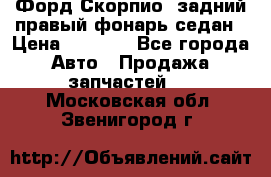 Форд Скорпио задний правый фонарь седан

Цена Все города

Авто Продажа запчастей

Московская обл Звенигород г

http://Объявлений.сайт